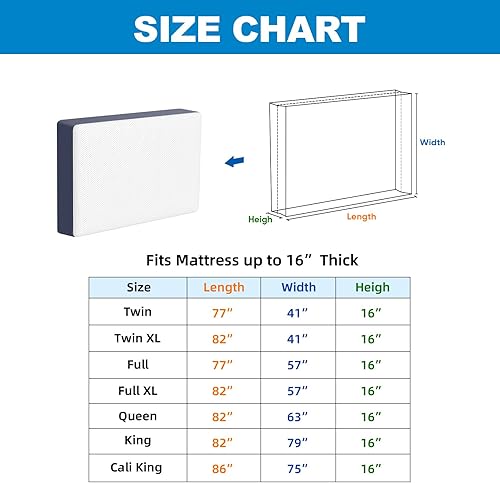 SIZE CHART

Width

Heigh

Length

Fits Mattress up to 16”  Thick

| Size | Length | Width | Heigh |
|---|---|---|---|
| Twin | 77” | 41” | 16” |
| Twin XL | 82” | 41” | 16” |
| Full | 77” | 57” | 16” |
| Full XL | 82” | 57” | 16” |
| Queen | 82” | 63” | 16” |
| King | 82” | 79” | 16” |
| Cali King | 86” | 75” | 16” |